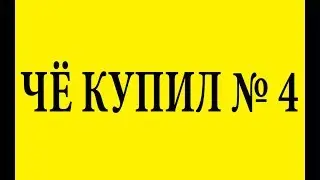 ЧЁ КУПИЛ № 4